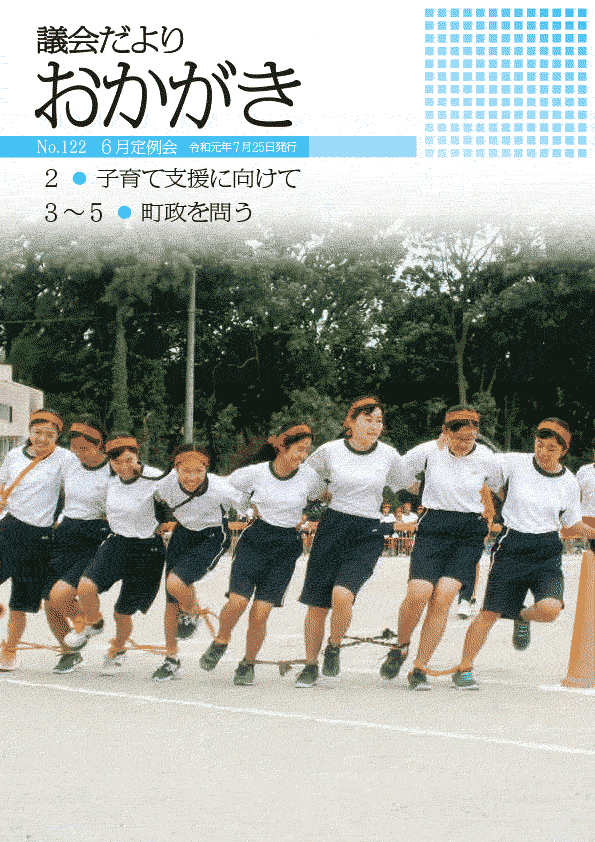 議会だより
おかがき

No.122 6月定例会 令和元年7月25日発行

2 ● 子育て支援に向けて
3～5 ● 町政を問う